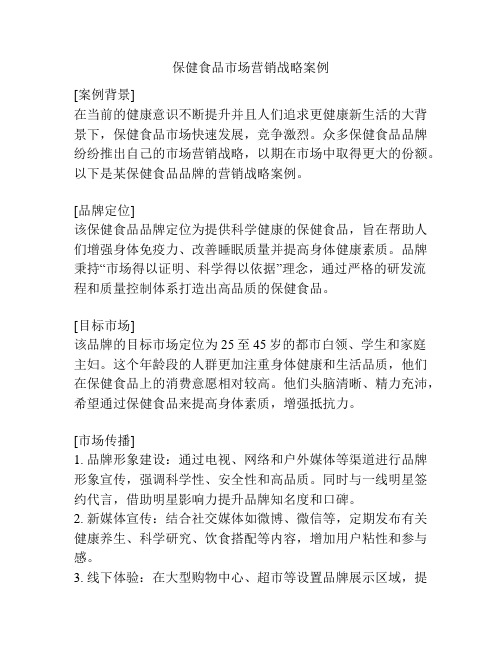 保健食品市场营销战略案例

[案例背景]
在当前的健康意识不断提升并且人们追求更健康新生活的大背景下，保健食品市场快速发展，竞争激烈。众多保健食品品牌纷纷推出自己的市场营销战略，以期在市场中取得更大的份额。以下是某保健食品品牌的营销战略案例。

[品牌定位]
该保健食品品牌定位为提供科学健康的保健食品，旨在帮助人们增强身体免疫力、改善睡眠质量并提高身体健康素质。品牌秉持“市场得以证明、科学得以依据”理念，通过严格的研发流程和质量控制体系打造出高品质的保健食品。

[目标市场]
该品牌的目标市场定位为25至45岁的都市白领、学生和家庭主妇。这个年龄段的人群更加注重身体健康和生活品质，他们在保健食品上的消费意愿相对较高。他们头脑清晰、精力充沛，希望通过保健食品来提高身体素质，增强抵抗力。

[市场传播]
1. 品牌形象建设：通过电视、网络和户外媒体等渠道进行品牌形象宣传，强调科学性、安全性和高品质。同时与一线明星签约代言，借助明星影响力提升品牌知名度和口碑。
2. 新媒体宣传：结合社交媒体如微博、微信等，定期发布有关健康养生、科学研究、饮食搭配等内容，增加用户粘性和参与感。
3. 线下体验：在大型购物中心、超市等设置品牌展示区域，提